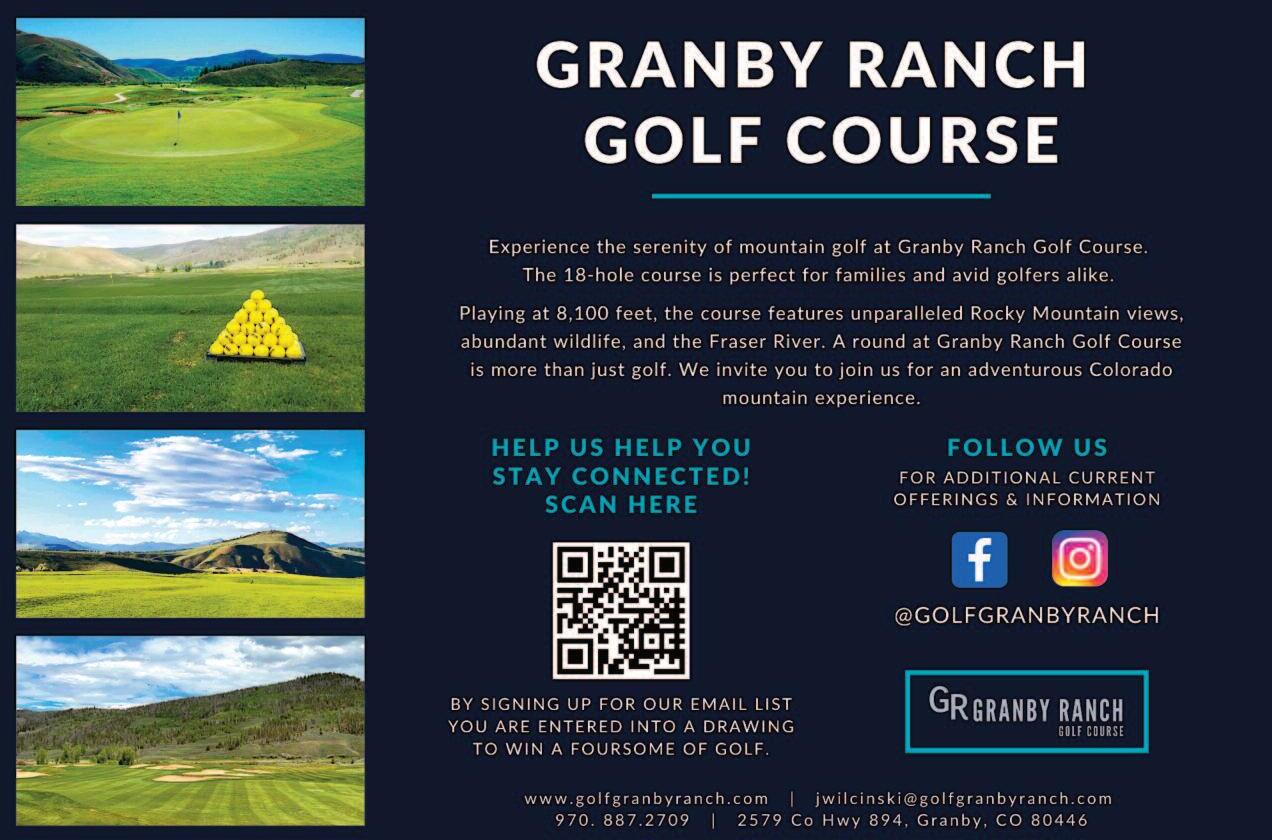 GRANBY RANCH GOLF COURSE

Experience the serenity of mountain golf at Granby Ranch Golf Course. The 18-hole course is perfect for families and avid golfers alike.

Playing at 8,100 feet, the course features unparalleled Rocky Mountain views, abundant wildlife, and the Fraser River. A round at Granby Ranch Golf Course is more than just golf. We invite you to join us for an adventurous Colorado mountain experience.

HELP US HELP YOU STAY CONNECTED! SCAN HERE

BY SIGNING UP FOR OUR EMAIL LIST YOU ARE ENTERED INTO A DRAWING TO WIN A FOURSOME OF GOLF.

FOLLOW US

FOR ADDITIONAL CURRENT OFFERINGS & INFORMATION

@GOLFGRANBYRANCH

GR GRANBY RANCH
GOLF COURSE

www.golfgranbyranch.com | jwilcinski@golfgranbyranch.com
970. 887.2709 | 2579 Co Hwy 894, Granby, CO 80446